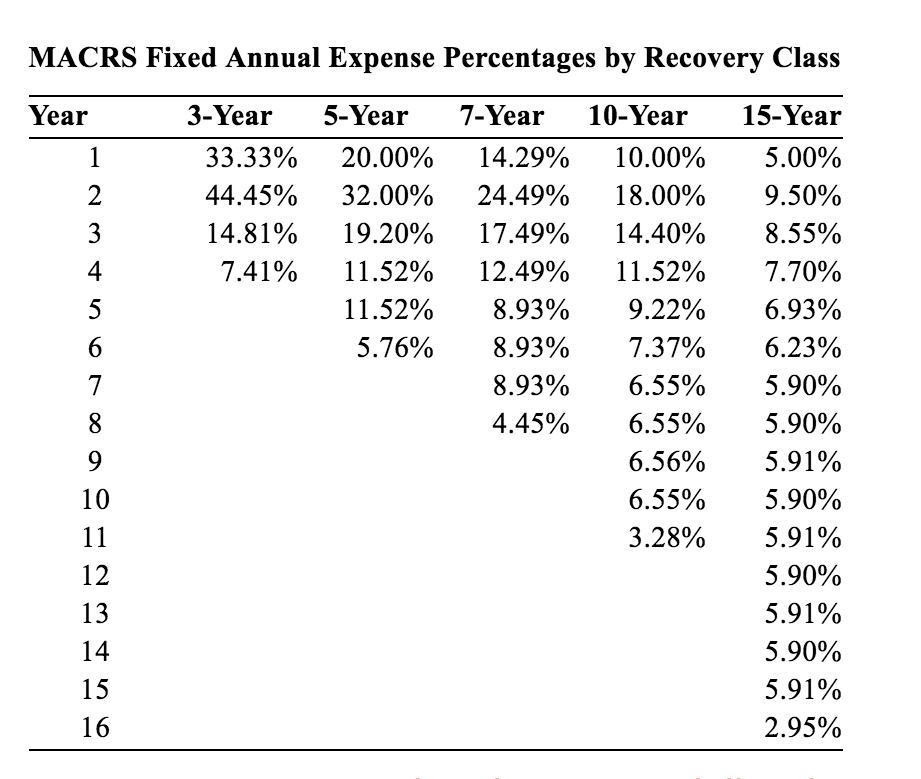 **MACRS Fixed Annual Expense Percentages by Recovery Class**

| Year | 3-Year | 5-Year | 7-Year | 10-Year | 15-Year |
|---|---|---|---|---|---|
| 1 | 33.33% | 20.00% | 14.29% | 10.00% | 5.00% |
| 2 | 44.45% | 32.00% | 24.49% | 18.00% | 9.50% |
| 3 | 14.81% | 19.20% | 17.49% | 14.40% | 8.55% |
| 4 | 7.41% | 11.52% | 12.49% | 11.52% | 7.70% |
| 5 | | 11.52% | 8.93% | 9.22% | 6.93% |
| 6 | | 5.76% | 8.93% | 7.37% | 6.23% |
| 7 | | | 8.93% | 6.55% | 5.90% |
| 8 | | | 4.45% | 6.55% | 5.90% |
| 9 | | | | 6.56% | 5.91% |
| 10 | | | | 6.55% | 5.90% |
| 11 | | | | 3.28% | 5.91% |
| 12 | | | | | 5.90% |
| 13 | | | | | 5.91% |
| 14 | | | | | 5.90% |
| 15 | | | | | 5.91% |
| 16 | | | | | 2.95% |